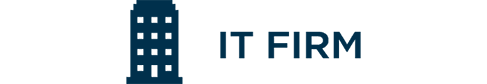 IT FIRM